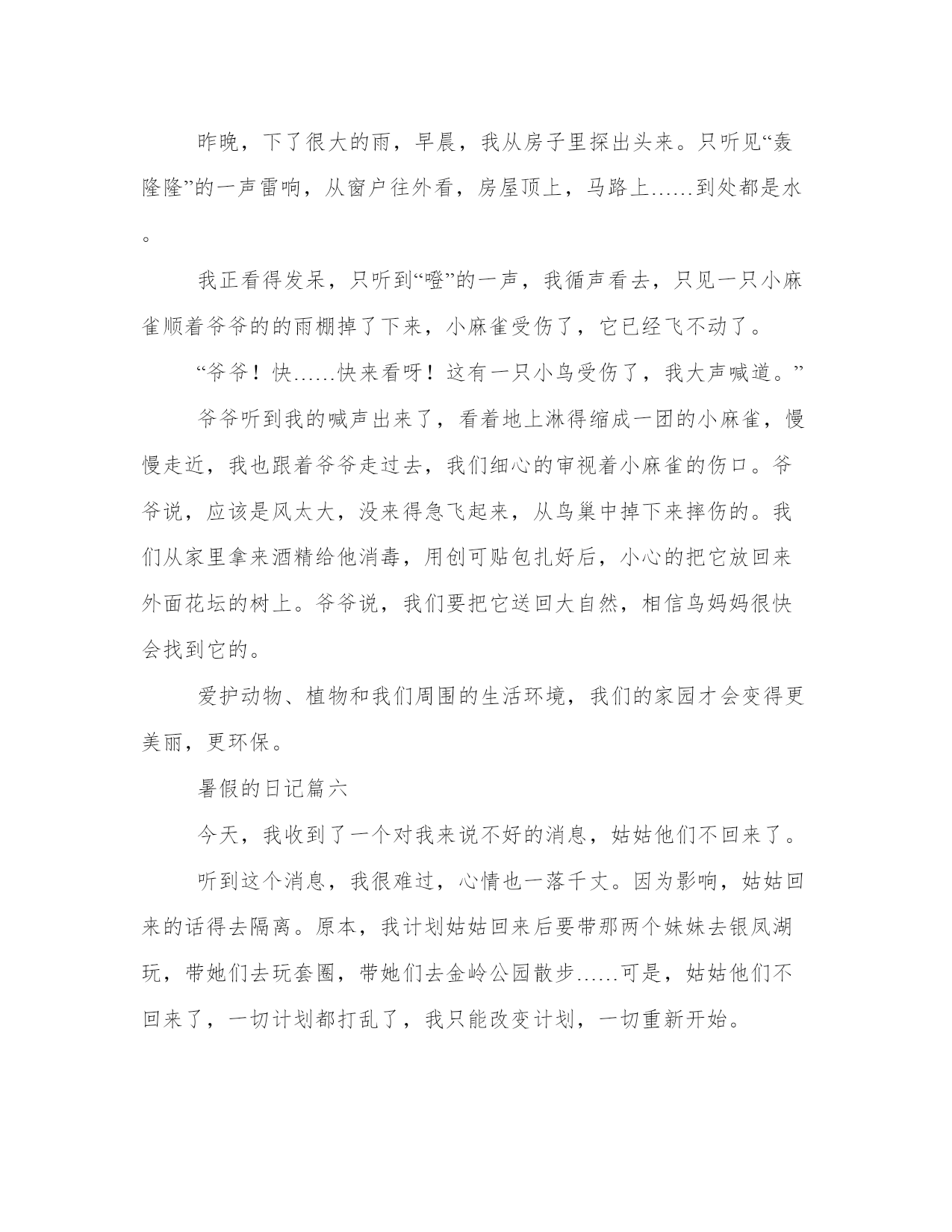 昨晚，下了很大的雨，早晨，我从房子里探出头来。只听见“轰隆隆”的一声雷响，从窗户往外看，房屋顶上，马路上……到处都是水。

我正看得发呆，只听到“噔”的一声，我循声看去，只见一只小麻雀顺着爷爷的的雨棚掉了下来，小麻雀受伤了，它已经飞不动了。

“爷爷！快……快来看呀！这有一只小鸟受伤了，我大声喊道。”

爷爷听到我的喊声出来了，看着地上淋得缩成一团的小麻雀，慢慢走近，我也跟着爷爷走过去，我们细心的审视着小麻雀的伤口。爷爷说，应该是风太大，没来得急飞起来，从鸟巢中掉下来摔伤的。我们从家里拿来酒精给他消毒，用创可贴包扎好后，小心的把它放回来外面花坛的树上。爷爷说，我们要把它送回大自然，相信鸟妈妈很快会找到它的。

爱护动物、植物和我们周围的生活环境，我们的家园才会变得更美丽，更环保。

暑假的日记篇六

今天，我收到了一个对我来说不好的消息，姑姑他们不回来了。

听到这个消息，我很难过，心情也一落千丈。因为影响，姑姑回来的话得去隔离。原本，我计划姑姑回来后要带那两个妹妹去银凤湖玩，带她们去玩套圈，带她们去金岭公园散步……可是，姑姑他们不回来了，一切计划都打乱了，我只能改变计划，一切重新开始。